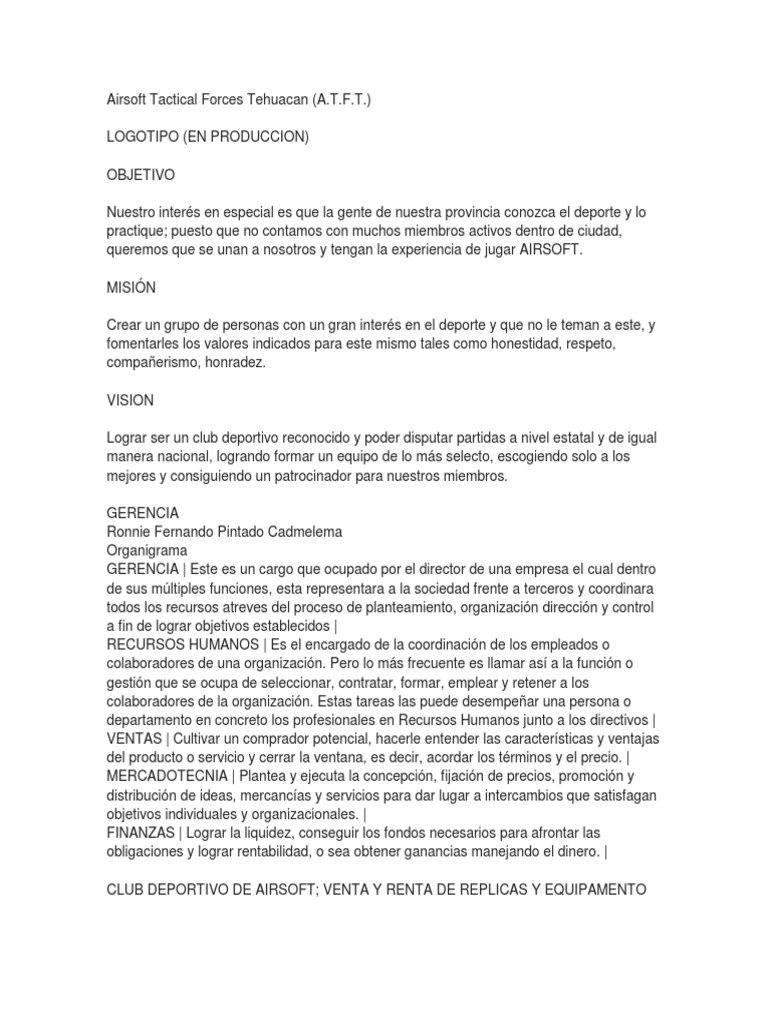 Airsoft Tactical Forces Tehuacan (A.T.F.T.)

LOGOTIPO (EN PRODUCCION)

OBJETIVO

Nuestro interés en especial es que la gente de nuestra provincia conozca el deporte y lo practique; puesto que no contamos con muchos miembros activos dentro de ciudad, queremos que se unan a nosotros y tengan la experiencia de jugar AIRSOFT.

MISIÓN

Crear un grupo de personas con un gran interés en el deporte y que no le teman a este, y fomentarles los valores indicados para este mismo tales como honestidad, respeto, compañerismo, honradez.

VISION

Lograr ser un club deportivo reconocido y poder disputar partidas a nivel estatal y de igual manera nacional, logrando formar un equipo de lo más selecto, escogiendo solo a los mejores y consiguiendo un patrocinador para nuestros miembros.

GERENCIA
Ronnie Fernando Pintado Cadmelema
Organigrama
GERENCIA | Este es un cargo que ocupado por el director de una empresa el cual dentro de sus múltiples funciones, esta representara a la sociedad frente a terceros y coordinara todos los recursos atreves del proceso de planteamiento, organización dirección y control a fin de lograr objetivos establecidos |
RECURSOS HUMANOS | Es el encargado de la coordinación de los empleados o colaboradores de una organización. Pero lo más frecuente es llamar así a la función o gestión que se ocupa de seleccionar, contratar, formar, emplear y retener a los colaboradores de la organización. Estas tareas las puede desempeñar una persona o departamento en concreto los profesionales en Recursos Humanos junto a los directivos |
VENTAS | Cultivar un comprador potencial, hacerle entender las características y ventajas del producto o servicio y cerrar la ventana, es decir, acordar los términos y el precio. |
MERCADOTECNIA | Plantea y ejecuta la concepción, fijación de precios, promoción y distribución de ideas, mercancías y servicios para dar lugar a intercambios que satisfagan objetivos individuales y organizacionales. |
FINANZAS | Lograr la liquidez, conseguir los fondos necesarios para afrontar las obligaciones y lograr rentabilidad, o sea obtener ganancias manejando el dinero. |

CLUB DEPORTIVO DE AIRSOFT; VENTA Y RENTA DE REPLICAS Y EQUIPAMENTO